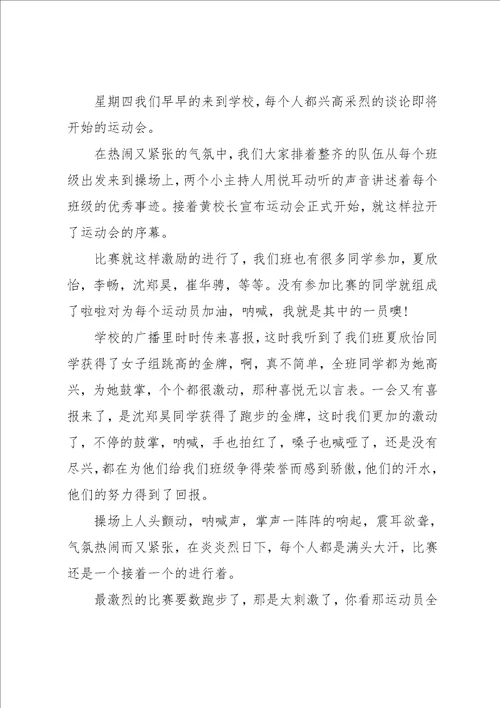 星期四我们早早的来到学校，每个人都兴高采烈的谈论即将开始的运动会。

在热闹又紧张的气氛中，我们大家排着整齐的队伍从每个班级出发来到操场上，两个小主持人用悦耳动听的声音讲述着每个班级的优秀事迹。接着黄校长宣布运动会正式开始，就这样拉开了运动会的序幕。

比赛就这样激励的进行了，我们班也有很多同学参加，夏欣怡，李畅，沈郑昊，崔华骋，等等。没有参加比赛的同学就组成了啦啦对为每个运动员加油，呐喊，我就是其中的一员噢！

学校的广播里时时传来喜报，这时我听到了我们班夏欣怡同学获得了女子组跳高的金牌，啊，真不简单，全班同学都为她高兴，为她鼓掌，个个都很激动，那种喜悦无以言表。一会又有喜报来了，是沈郑昊同学获得了跑步的金牌，这时我们更加的激动了，不停的鼓掌，呐喊，手也拍红了，嗓子也喊哑了，还是没有尽兴，都在为他们给我们班级争得荣誉而感到骄傲，他们的汗水，他们的努力得到了回报。

操场上人头颤动，呐喊声，掌声一阵阵的响起，震耳欲聋，气氛热闹而又紧张，在炎炎烈日下，每个人都是满头大汗，比赛还是一个接着一个的进行着。

最激烈的比赛要数跑步了，那是太刺激了，你看那运动员全